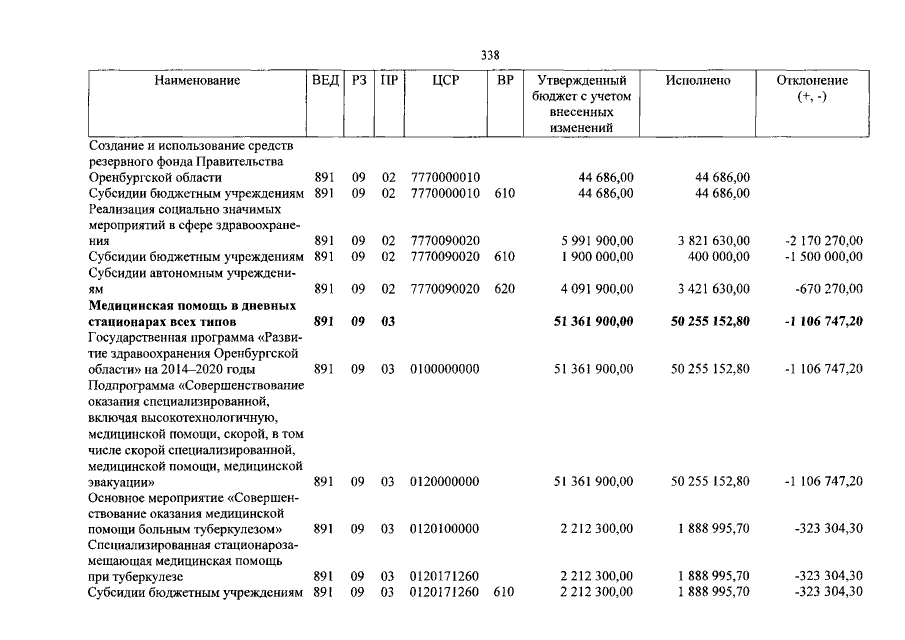 338

| Наименование | ВЕД | РЗ | ПР | ЦСР | ВР | Утвержденный бюджет с учетом внесенных изменений | Исполнено | Отклонение (+, -) |
|---|---|---|---|---|---|---|---|---|
| Создание и использование средств резервного фонда Правительства Оренбургской области | 891 | 09 | 02 | 7770000010 | | 44 686,00 | 44 686,00 | |
| Субсидии бюджетным учреждениям | 891 | 09 | 02 | 7770000010 | 610 | 44 686,00 | 44 686,00 | |
| Реализация социально значимых мероприятий в сфере здравоохранения | 891 | 09 | 02 | 7770090020 | | 5 991 900,00 | 3 821 630,00 | -2 170 270,00 |
| Субсидии бюджетным учреждениям | 891 | 09 | 02 | 7770090020 | 610 | 1 900 000,00 | 400 000,00 | -1 500 000,00 |
| Субсидии автономным учреждениям | 891 | 09 | 02 | 7770090020 | 620 | 4 091 900,00 | 3 421 630,00 | -670 270,00 |
| Медицинская помощь в дневных стационарах всех типов | 891 | 09 | 03 | | | 51 361 900,00 | 50 255 152,80 | -1 106 747,20 |
| Государственная программа «Развитие здравоохранения Оренбургской области» на 2014–2020 годы | 891 | 09 | 03 | 0100000000 | | 51 361 900,00 | 50 255 152,80 | -1 106 747,20 |
| Подпрограмма «Совершенствование оказания специализированной, включая высокотехнологичную, медицинской помощи, скорой, в том числе скорой специализированной, медицинской помощи, медицинской эвакуации» | 891 | 09 | 03 | 0120000000 | | 51 361 900,00 | 50 255 152,80 | -1 106 747,20 |
| Основное мероприятие «Совершенствование оказания медицинской помощи больным туберкулезом» | 891 | 09 | 03 | 0120100000 | | 2 212 300,00 | 1 888 995,70 | -323 304,30 |
| Специализированная стационарозамещающая медицинская помощь при туберкулезе | 891 | 09 | 03 | 0120171260 | | 2 212 300,00 | 1 888 995,70 | -323 304,30 |
| Субсидии бюджетным учреждениям | 891 | 09 | 03 | 0120171260 | 610 | 2 212 300,00 | 1 888 995,70 | -323 304,30 |